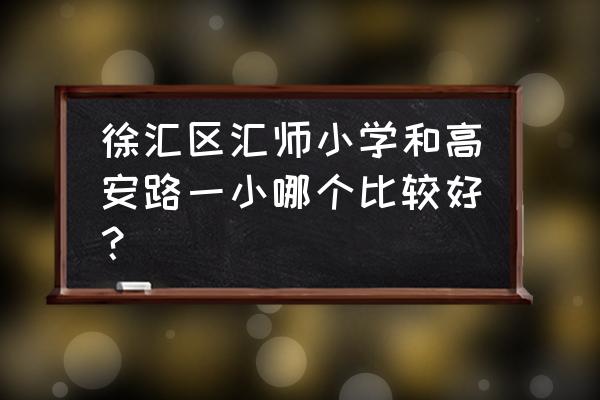 徐汇区汇师小学和高安路一小哪个比较好?